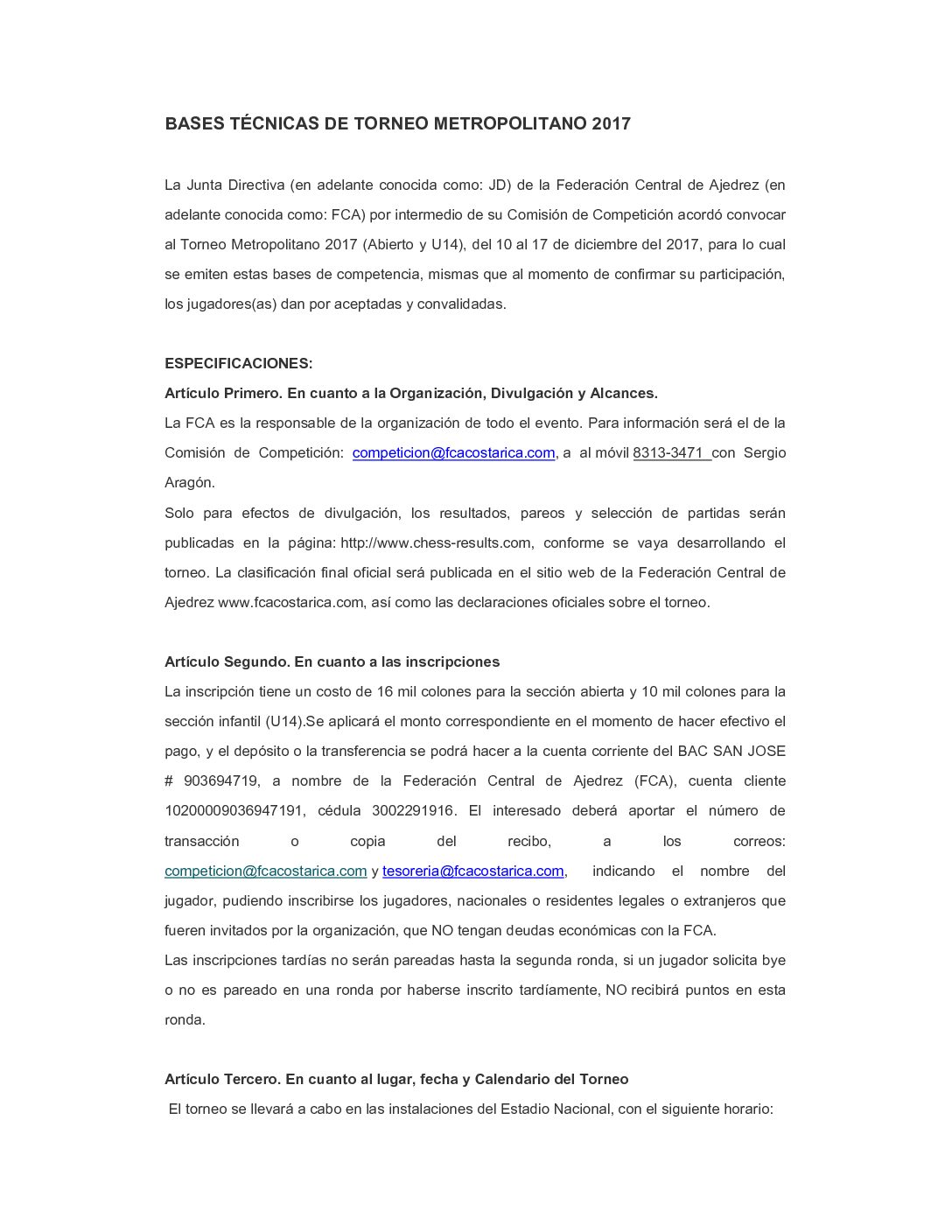 BASES TÉCNICAS DE TORNEO METROPOLITANO 2017

La Junta Directiva (en adelante conocida como: JD) de la Federación Central de Ajedrez (en adelante conocida como: FCA) por intermedio de su Comisión de Competición acordó convocar al Torneo Metropolitano 2017 (Abierto y U14), del 10 al 17 de diciembre del 2017, para lo cual se emiten estas bases de competencia, mismas que al momento de confirmar su participación, los jugadores(as) dan por aceptadas y convalidadas.

ESPECIFICACIONES:

Artículo Primero. En cuanto a la Organización, Divulgación y Alcances.

La FCA es la responsable de la organización de todo el evento. Para información será el de la Comisión de Competición: competicion@fcacostarica.com, a al móvil 8313-3471 con Sergio Aragón.

Solo para efectos de divulgación, los resultados, pareos y selección de partidas serán publicadas en la página: http://www.chess-results.com, conforme se vaya desarrollando el torneo. La clasificación final oficial será publicada en el sitio web de la Federación Central de Ajedrez www.fcacostarica.com, así como las declaraciones oficiales sobre el torneo.

Artículo Segundo. En cuanto a las inscripciones

La inscripción tiene un costo de 16 mil colones para la sección abierta y 10 mil colones para la sección infantil (U14).Se aplicará el monto correspondiente en el momento de hacer efectivo el pago, y el depósito o la transferencia se podrá hacer a la cuenta corriente del BAC SAN JOSE # 903694719, a nombre de la Federación Central de Ajedrez (FCA), cuenta cliente 10200009036947191, cédula 3002291916. El interesado deberá aportar el número de transacción o copia del recibo, a los correos: competicion@fcacostarica.com y tesoreria@fcacostarica.com, indicando el nombre del jugador, pudiendo inscribirse los jugadores, nacionales o residentes legales o extranjeros que fueren invitados por la organización, que NO tengan deudas económicas con la FCA.

Las inscripciones tardías no serán pareadas hasta la segunda ronda, si un jugador solicita bye o no es pareado en una ronda por haberse inscrito tardíamente, NO recibirá puntos en esta ronda.

Artículo Tercero. En cuanto al lugar, fecha y Calendario del Torneo

El torneo se llevará a cabo en las instalaciones del Estadio Nacional, con el siguiente horario: